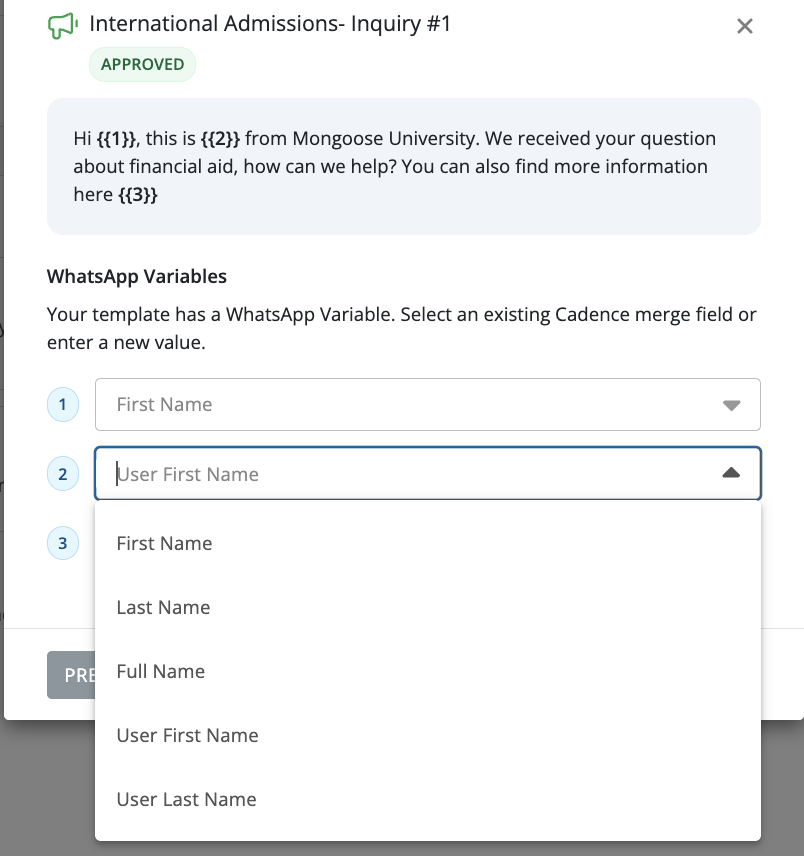 International Admissions- Inquiry #1

APPROVED

Hi {{1}}, this is {{2}} from Mongoose University. We received your question about financial aid, how can we help? You can also find more information here {{3}}

WhatsApp Variables

Your template has a WhatsApp Variable. Select an existing Cadence merge field or enter a new value.

1 First Name

2 User First Name

3

First Name

Last Name

Full Name

User First Name

User Last Name

PRE